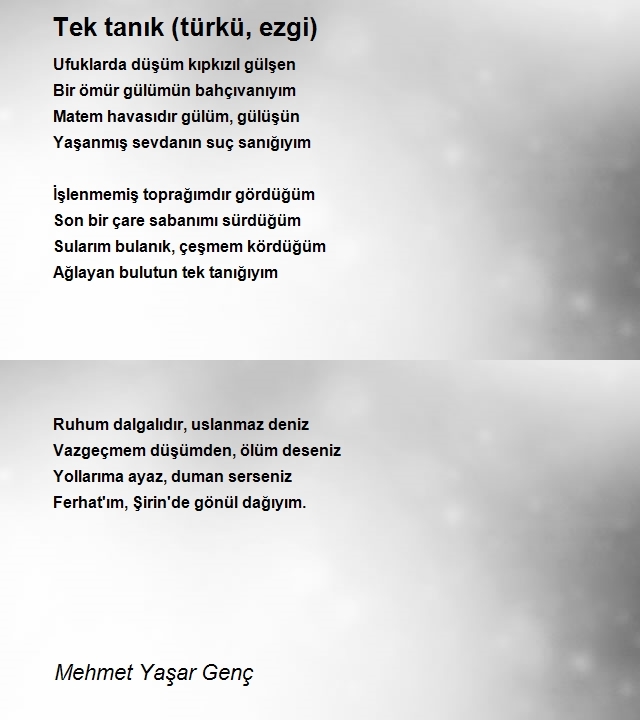 Tek tanık (türkü, ezgi)

Ufuklarda düşüm kıpkızıl gülşen
Bir ömür gülümün bahçıvanıyım
Matem havasıdır gülüm, gülüşün
Yaşanmış sevdanın suç sanığıyım

İşlenmemiş toprağımdır gördüğüm
Son bir çare sabanımı sürdüğüm
Sularım bulanık, çeşmem kördüğüm
Ağlayan bulutun tek tanığıyım

Ruhum dalgalıdır, uslanmaz deniz
Vazgeçmem düşümden, ölüm deseniz
Yollarıma ayaz, duman serseniz
Ferhat'ım, Şirin'de gönül dağıyım.

Mehmet Yaşar Genç